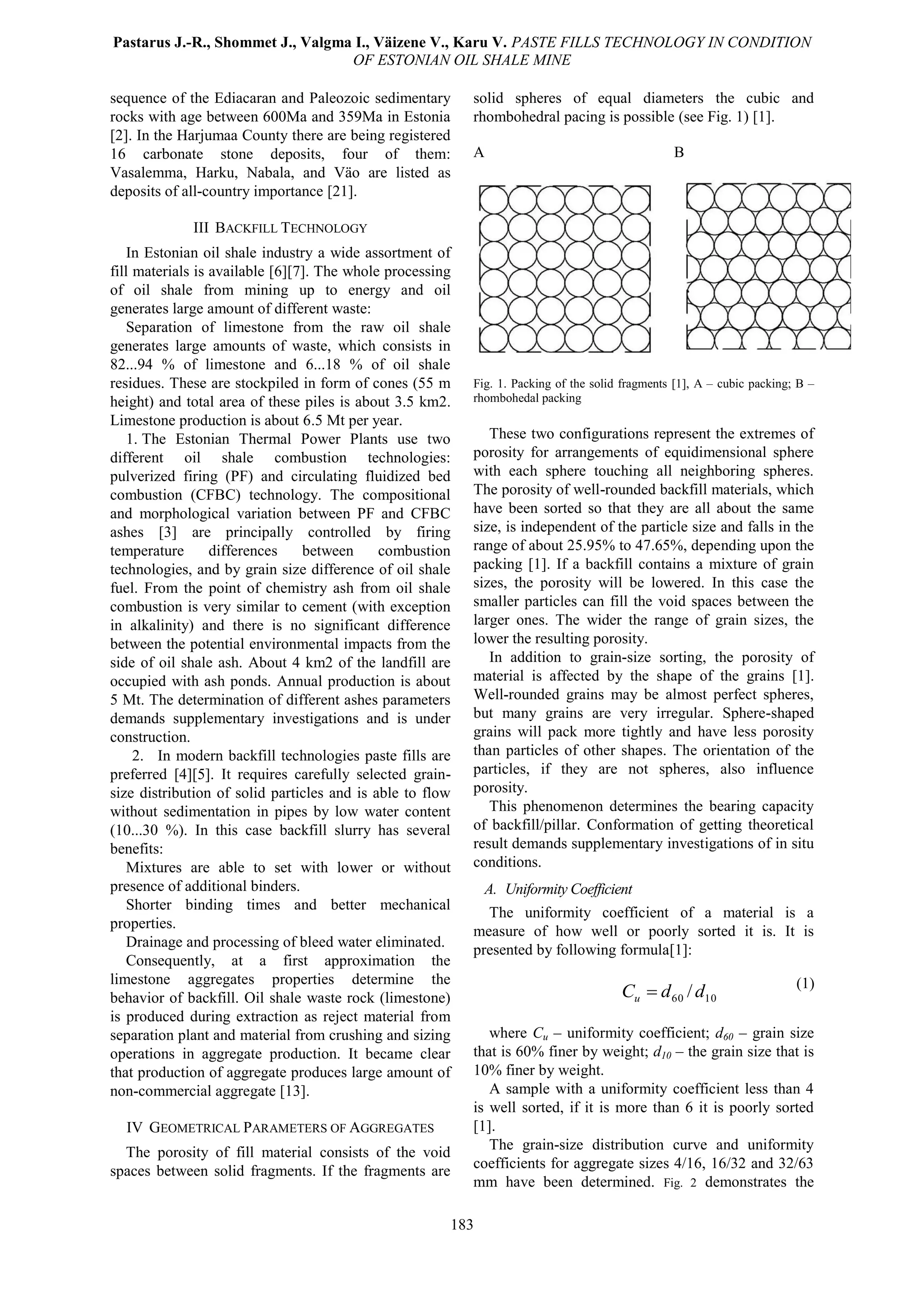 Pastarus J.-R., Shommet J., Valgma I., Väizene V., Karu V. PASTE FILLS TECHNOLOGY IN CONDITION OF ESTONIAN OIL SHALE MINE

sequence of the Ediacaran and Paleozoic sedimentary rocks with age between 600Ma and 359Ma in Estonia [2]. In the Harjumaa County there are being registered 16 carbonate stone deposits, four of them: Vasalemma, Harku, Nabala, and Väo are listed as deposits of all-country importance [21].

III BACKFILL TECHNOLOGY

In Estonian oil shale industry a wide assortment of fill materials is available [6][7]. The whole processing of oil shale from mining up to energy and oil generates large amount of different waste:

Separation of limestone from the raw oil shale generates large amounts of waste, which consists in 82...94 % of limestone and 6...18 % of oil shale residues. These are stockpiled in form of cones (55 m height) and total area of these piles is about 3.5 km2. Limestone production is about 6.5 Mt per year.

1. The Estonian Thermal Power Plants use two different oil shale combustion technologies: pulverized firing (PF) and circulating fluidized bed combustion (CFBC) technology. The compositional and morphological variation between PF and CFBC ashes [3] are principally controlled by firing temperature differences between combustion technologies, and by grain size difference of oil shale fuel. From the point of chemistry ash from oil shale combustion is very similar to cement (with exception in alkalinity) and there is no significant difference between the potential environmental impacts from the side of oil shale ash. About 4 km2 of the landfill are occupied with ash ponds. Annual production is about 5 Mt. The determination of different ashes parameters demands supplementary investigations and is under construction.

2. In modern backfill technologies paste fills are preferred [4][5]. It requires carefully selected grain-size distribution of solid particles and is able to flow without sedimentation in pipes by low water content (10...30 %). In this case backfill slurry has several benefits:

Mixtures are able to set with lower or without presence of additional binders.

Shorter binding times and better mechanical properties.

Drainage and processing of bleed water eliminated.

Consequently, at a first approximation the limestone aggregates properties determine the behavior of backfill. Oil shale waste rock (limestone) is produced during extraction as reject material from separation plant and material from crushing and sizing operations in aggregate production. It became clear that production of aggregate produces large amount of non-commercial aggregate [13].

IV GEOMETRICAL PARAMETERS OF AGGREGATES

The porosity of fill material consists of the void spaces between solid fragments. If the fragments are solid spheres of equal diameters the cubic and rhombohedral pacing is possible (see Fig. 1) [1].

A B

Fig. 1. Packing of the solid fragments [1], A – cubic packing; B – rhombohedal packing

These two configurations represent the extremes of porosity for arrangements of equidimensional sphere with each sphere touching all neighboring spheres. The porosity of well-rounded backfill materials, which have been sorted so that they are all about the same size, is independent of the particle size and falls in the range of about 25.95% to 47.65%, depending upon the packing [1]. If a backfill contains a mixture of grain sizes, the porosity will be lowered. In this case the smaller particles can fill the void spaces between the larger ones. The wider the range of grain sizes, the lower the resulting porosity.

In addition to grain-size sorting, the porosity of material is affected by the shape of the grains [1]. Well-rounded grains may be almost perfect spheres, but many grains are very irregular. Sphere-shaped grains will pack more tightly and have less porosity than particles of other shapes. The orientation of the particles, if they are not spheres, also influence porosity.

This phenomenon determines the bearing capacity of backfill/pillar. Conformation of getting theoretical result demands supplementary investigations of in situ conditions.

A. Uniformity Coefficient

The uniformity coefficient of a material is a measure of how well or poorly sorted it is. It is presented by following formula[1]:

$C_u = d_{60} / d_{10}$ (1)

where $C_u$ – uniformity coefficient; $d_{60}$ – grain size that is 60% finer by weight; $d_{10}$ – the grain size that is 10% finer by weight.

A sample with a uniformity coefficient less than 4 is well sorted, if it is more than 6 it is poorly sorted [1].

The grain-size distribution curve and uniformity coefficients for aggregate sizes 4/16, 16/32 and 32/63 mm have been determined. Fig. 2 demonstrates the

183